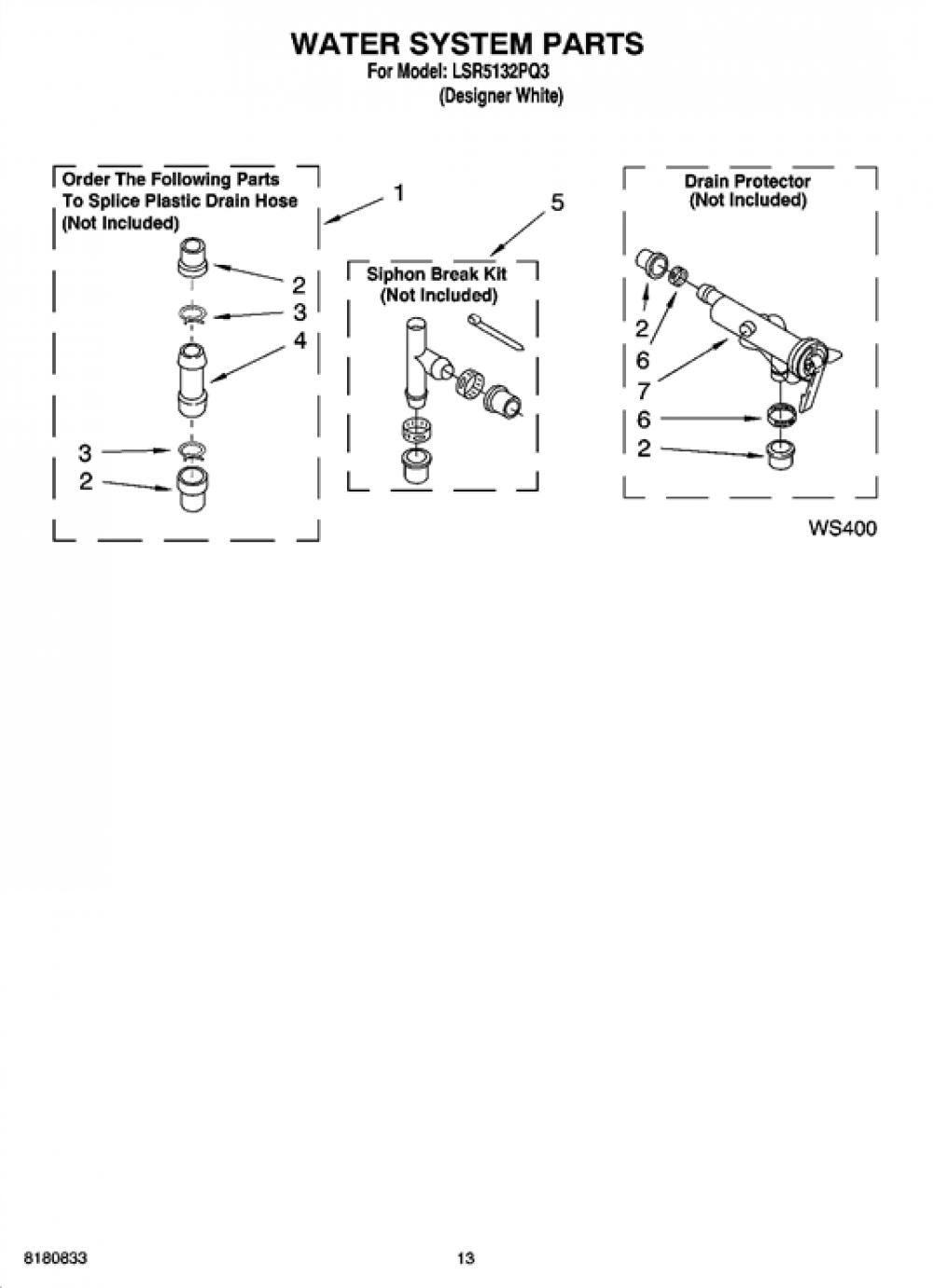 WATER SYSTEM PARTS
For Model: LSR5132PQ3
(Designer White)

Order The Following Parts To Splice Plastic Drain Hose (Not Included)

1

2
3
4

3
2

5

Siphon Break Kit (Not Included)

Drain Protector (Not Included)

2
6
7
6
2

WS400

8180833

13